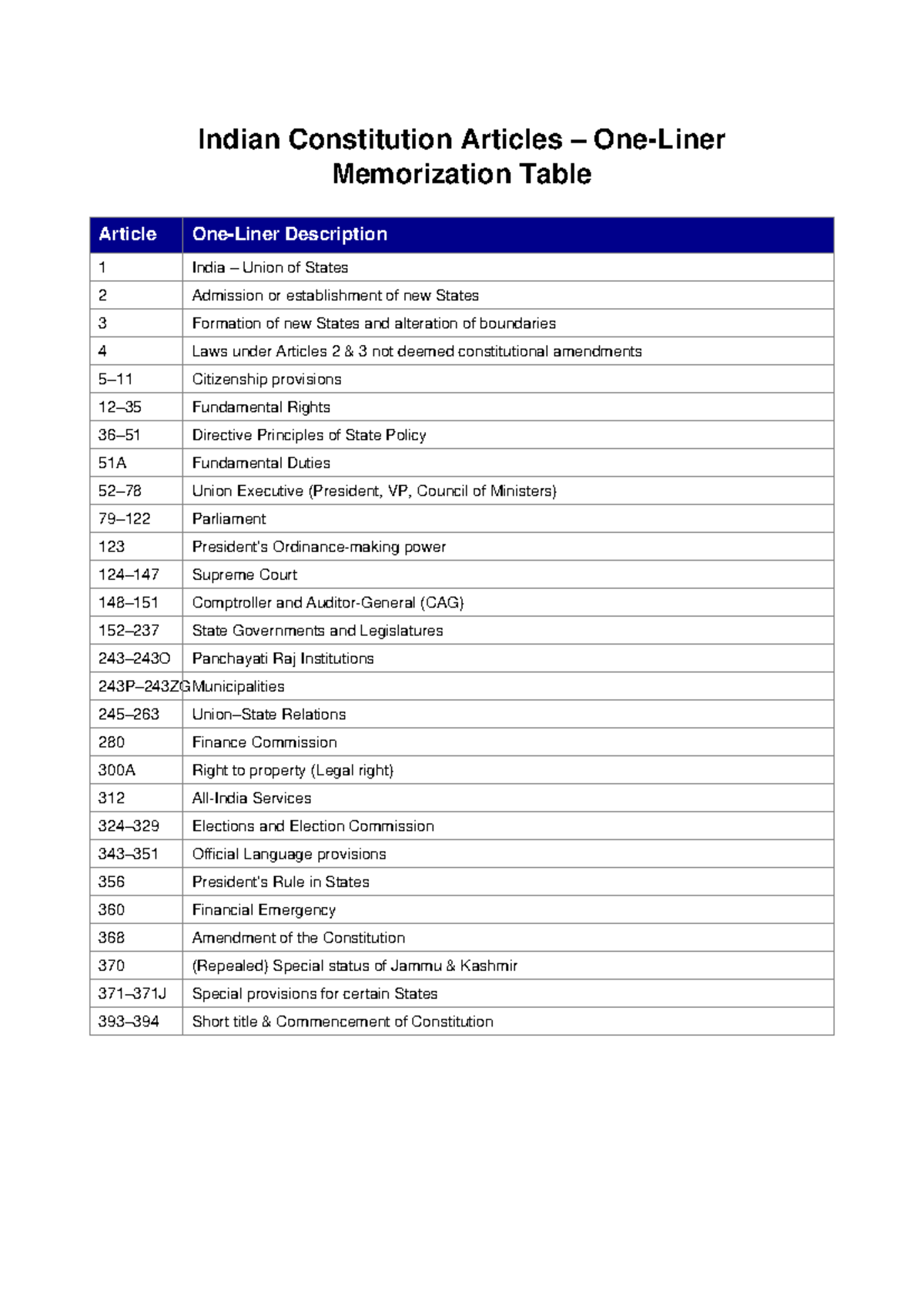 Indian Constitution Articles – One-Liner Memorization Table

| Article | One-Liner Description |
|---|---|
| 1 | India – Union of States |
| 2 | Admission or establishment of new States |
| 3 | Formation of new States and alteration of boundaries |
| 4 | Laws under Articles 2 & 3 not deemed constitutional amendments |
| 5–11 | Citizenship provisions |
| 12–35 | Fundamental Rights |
| 36–51 | Directive Principles of State Policy |
| 51A | Fundamental Duties |
| 52–78 | Union Executive (President, VP, Council of Ministers) |
| 79–122 | Parliament |
| 123 | President's Ordinance-making power |
| 124–147 | Supreme Court |
| 148–151 | Comptroller and Auditor-General (CAG) |
| 152–237 | State Governments and Legislatures |
| 243–243O | Panchayati Raj Institutions |
| 243P–243ZG | Municipalities |
| 245–263 | Union–State Relations |
| 280 | Finance Commission |
| 300A | Right to property (Legal right) |
| 312 | All-India Services |
| 324–329 | Elections and Election Commission |
| 343–351 | Official Language provisions |
| 356 | President's Rule in States |
| 360 | Financial Emergency |
| 368 | Amendment of the Constitution |
| 370 | (Repealed) Special status of Jammu & Kashmir |
| 371–371J | Special provisions for certain States |
| 393–394 | Short title & Commencement of Constitution |